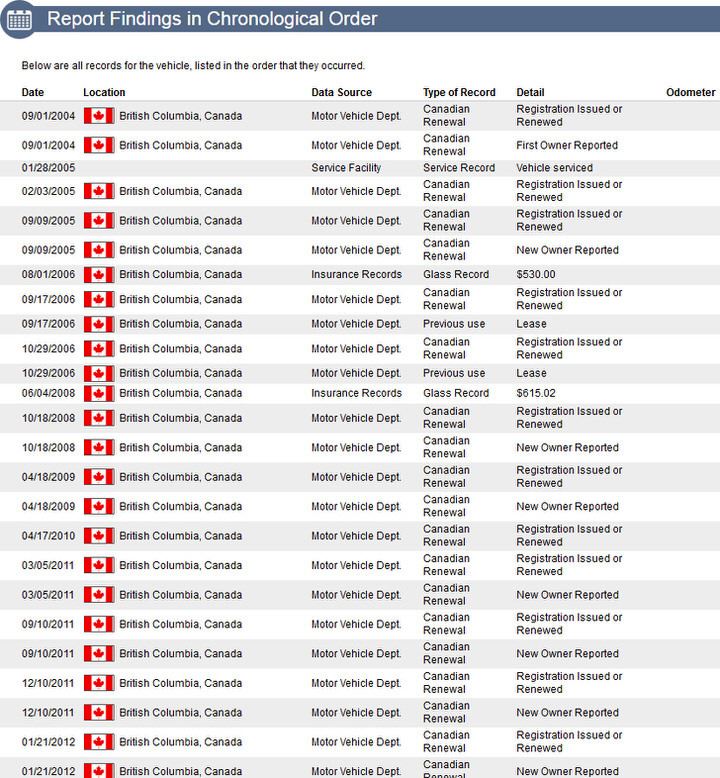 Report Findings in Chronological Order

Below are all records for the vehicle, listed in the order that they occurred.

| Date | Location | Data Source | Type of Record | Detail | Odometer |
|---|---|---|---|---|---|
| 09/01/2004 | British Columbia, Canada | Motor Vehicle Dept. | Canadian Renewal | Registration Issued or Renewed | |
| 09/01/2004 | British Columbia, Canada | Motor Vehicle Dept. | Canadian Renewal | First Owner Reported | |
| 01/28/2005 | | Service Facility | Service Record | Vehicle serviced | |
| 02/03/2005 | British Columbia, Canada | Motor Vehicle Dept. | Canadian Renewal | Registration Issued or Renewed | |
| 09/09/2005 | British Columbia, Canada | Motor Vehicle Dept. | Canadian Renewal | Registration Issued or Renewed | |
| 09/09/2005 | British Columbia, Canada | Motor Vehicle Dept. | Canadian Renewal | New Owner Reported | |
| 08/01/2006 | British Columbia, Canada | Insurance Records | Glass Record | $530.00 | |
| 09/17/2006 | British Columbia, Canada | Motor Vehicle Dept. | Canadian Renewal | Registration Issued or Renewed | |
| 09/17/2006 | British Columbia, Canada | Motor Vehicle Dept. | Previous use | Lease | |
| 10/29/2006 | British Columbia, Canada | Motor Vehicle Dept. | Canadian Renewal | Registration Issued or Renewed | |
| 10/29/2006 | British Columbia, Canada | Motor Vehicle Dept. | Previous use | Lease | |
| 06/04/2008 | British Columbia, Canada | Insurance Records | Glass Record | $615.02 | |
| 10/18/2008 | British Columbia, Canada | Motor Vehicle Dept. | Canadian Renewal | Registration Issued or Renewed | |
| 10/18/2008 | British Columbia, Canada | Motor Vehicle Dept. | Canadian Renewal | New Owner Reported | |
| 04/18/2009 | British Columbia, Canada | Motor Vehicle Dept. | Canadian Renewal | Registration Issued or Renewed | |
| 04/18/2009 | British Columbia, Canada | Motor Vehicle Dept. | Canadian Renewal | New Owner Reported | |
| 04/17/2010 | British Columbia, Canada | Motor Vehicle Dept. | Canadian Renewal | Registration Issued or Renewed | |
| 03/05/2011 | British Columbia, Canada | Motor Vehicle Dept. | Canadian Renewal | Registration Issued or Renewed | |
| 03/05/2011 | British Columbia, Canada | Motor Vehicle Dept. | Canadian Renewal | New Owner Reported | |
| 09/10/2011 | British Columbia, Canada | Motor Vehicle Dept. | Canadian Renewal | Registration Issued or Renewed | |
| 09/10/2011 | British Columbia, Canada | Motor Vehicle Dept. | Canadian Renewal | New Owner Reported | |
| 12/10/2011 | British Columbia, Canada | Motor Vehicle Dept. | Canadian Renewal | Registration Issued or Renewed | |
| 12/10/2011 | British Columbia, Canada | Motor Vehicle Dept. | Canadian Renewal | New Owner Reported | |
| 01/21/2012 | British Columbia, Canada | Motor Vehicle Dept. | Canadian Renewal | Registration Issued or Renewed | |
| 01/21/2012 | British Columbia, Canada | Motor Vehicle Dept. | Canadian Renewal | New Owner Reported | |